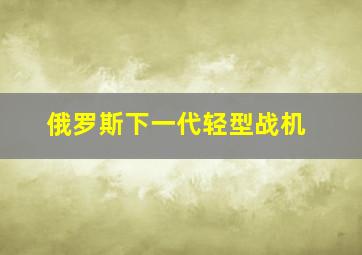 俄罗斯下一代轻型战机